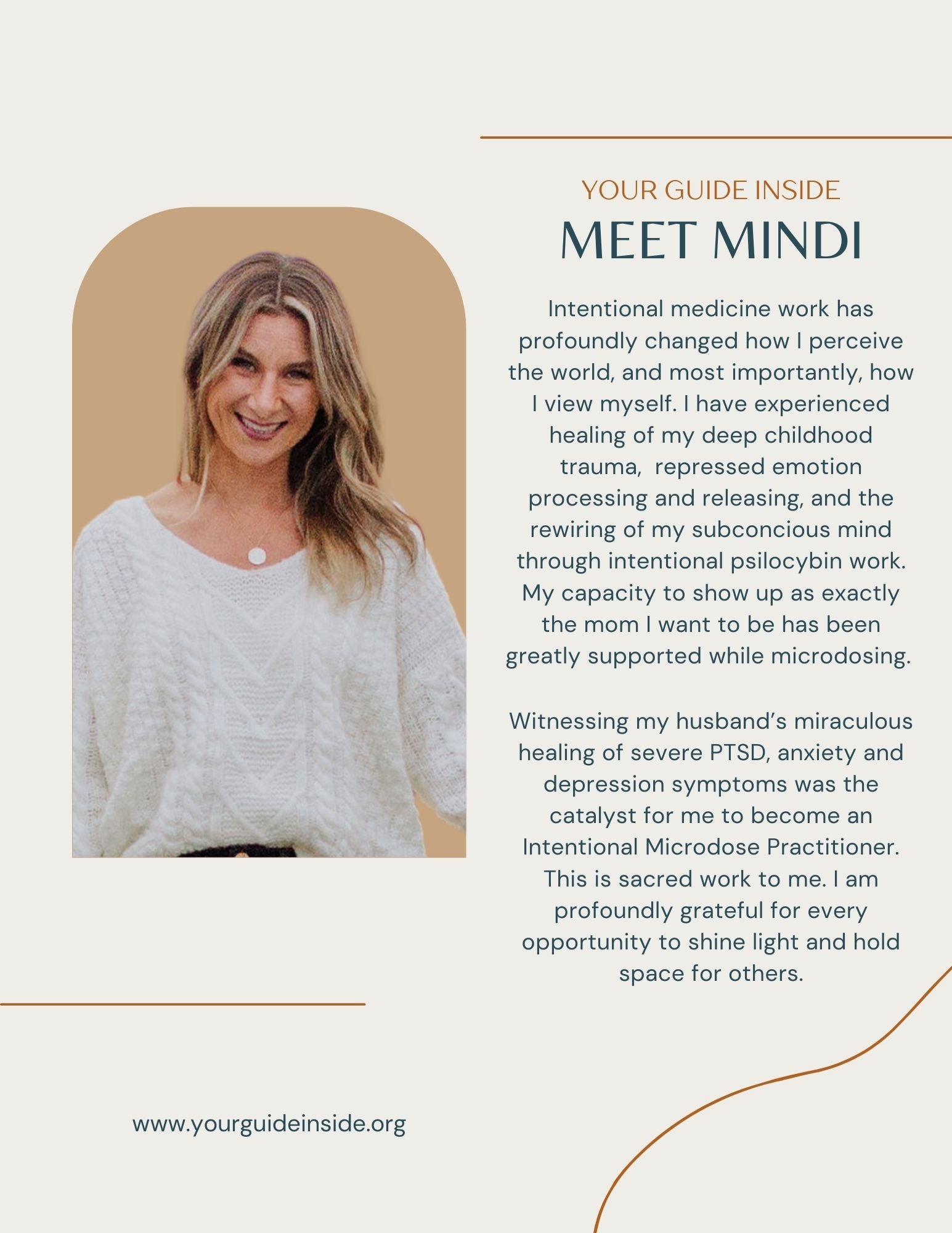 YOUR GUIDE INSIDE
MEET MINDI

Intentional medicine work has profoundly changed how I perceive the world, and most importantly, how I view myself. I have experienced healing of my deep childhood trauma,  repressed emotion processing and releasing, and the rewiring of my subconcious mind through intentional psilocybin work. My capacity to show up as exactly the mom I want to be has been greatly supported while microdosing.

Witnessing my husband's miraculous healing of severe PTSD, anxiety and depression symptoms was the catalyst for me to become an Intentional Microdose Practitioner. This is sacred work to me. I am profoundly grateful for every opportunity to shine light and hold space for others.

www.yourguideinside.org